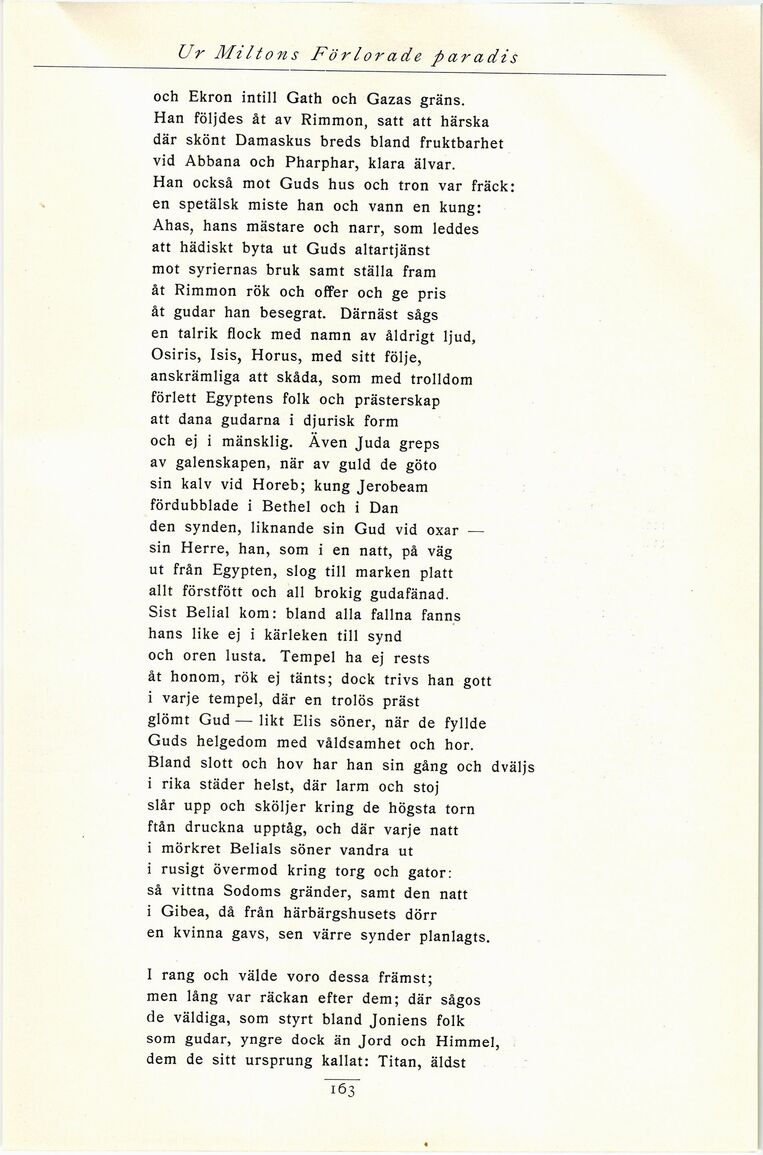 Ur Miltons Förlorade paradis

och Ekron intill Gath och Gazas gräns.
Han följdes åt av Rimmon, satt att härska
där skönt Damaskus breds bland fruktbarhet
vid Abbana och Pharphar, klara älvar.
Han också mot Guds hus och tron var fräck:
en spetälsk miste han och vann en kung:
Ahas, hans mästare och narr, som leddes
att hädiskt byta ut Guds altartjänst
mot syriernas bruk samt ställa fram
åt Rimmon rök och offer och ge pris
åt gudar han besegrat. Därnäst sågs
en talrik flock med namn av åldrigt ljud,
Osiris, Isis, Horus, med sitt följe,
anskrämliga att skåda, som med trolldom
förlett Egyptens folk och prästerskap
att dana gudarna i djurisk form
och ej i mänsklig. Även Juda greps
av galenskapen, när av guld de göto
sin kalv vid Horeb; kung Jerobeam
fördubblade i Bethel och i Dan
den synden, liknande sin Gud vid oxar —
sin Herre, han, som i en natt, på väg
ut från Egypten, slog till marken platt
allt förstfött och all brokig gudafänad.
Sist Belial kom: bland alla fallna fanns
hans like ej i kärleken till synd
och oren lusta. Tempel ha ej rests
åt honom, rök ej tänts; dock trivs han gott
i varje tempel, där en trolös präst
glömt Gud — likt Elis söner, när de fyllde
Guds helgedom med våldsamhet och hor.
Bland slott och hov har han sin gång och dväljs
i rika städer helst, där larm och stoj
slår upp och sköljer kring de högsta torn
ftån druckna upptåg, och där varje natt
i mörkret Belials söner vandra ut
i rusigt övermod kring torg och gator:
så vittna Sodoms gränder, samt den natt
i Gibea, då från härbärgshusets dörr
en kvinna gavs, sen värre synder planlagts.

I rang och välde voro dessa främst;
men lång var räckan efter dem; där sågos
de väldiga, som styrt bland Joniens folk
som gudar, yngre dock än Jord och Himmel,
dem de sitt ursprung kallat: Titan, äldst

163